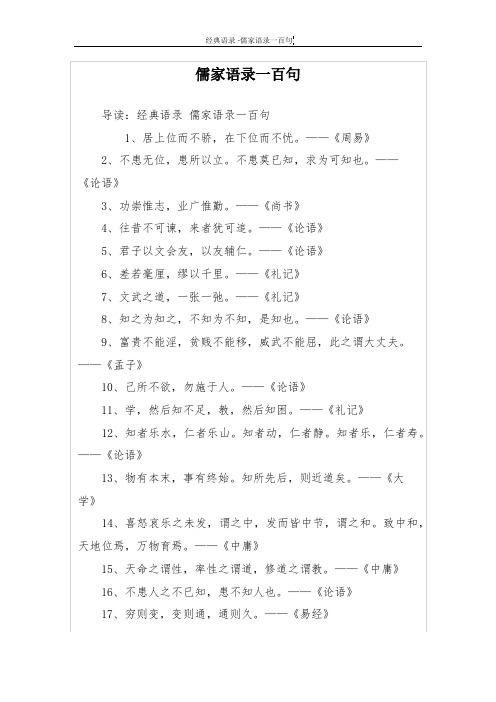 经典语录-儒家语录一百句

儒家语录一百句

导读：经典语录 儒家语录一百句

1、居上位而不骄，在下位而不忧。——《周易》

2、不患无位，患所以立。不患莫已知，求为可知也。——《论语》

3、功崇惟志，业广惟勤。——《尚书》

4、往昔不可谏，来者犹可追。——《论语》

5、君子以文会友，以友辅仁。——《论语》

6、差若毫厘，缪以千里。——《礼记》

7、文武之道，一张一弛。——《礼记》

8、知之为知之，不知为不知，是知也。——《论语》

9、富贵不能淫，贫贱不能移，威武不能屈，此之谓大丈夫。——《孟子》

10、己所不欲，勿施于人。——《论语》

11、学，然后知不足，教，然后知困。——《礼记》

12、知者乐水，仁者乐山。知者动，仁者静。知者乐，仁者寿。——《论语》

13、物有本末，事有终始。知所先后，则近道矣。——《大学》

14、喜怒哀乐之未发，谓之中，发而皆中节，谓之和。致中和，天地位焉，万物育焉。——《中庸》

15、天命之谓性，率性之谓道，修道之谓教。——《中庸》

16、不患人之不已知，患不知人也。——《论语》

17、穷则变，变则通，通则久。——《易经》